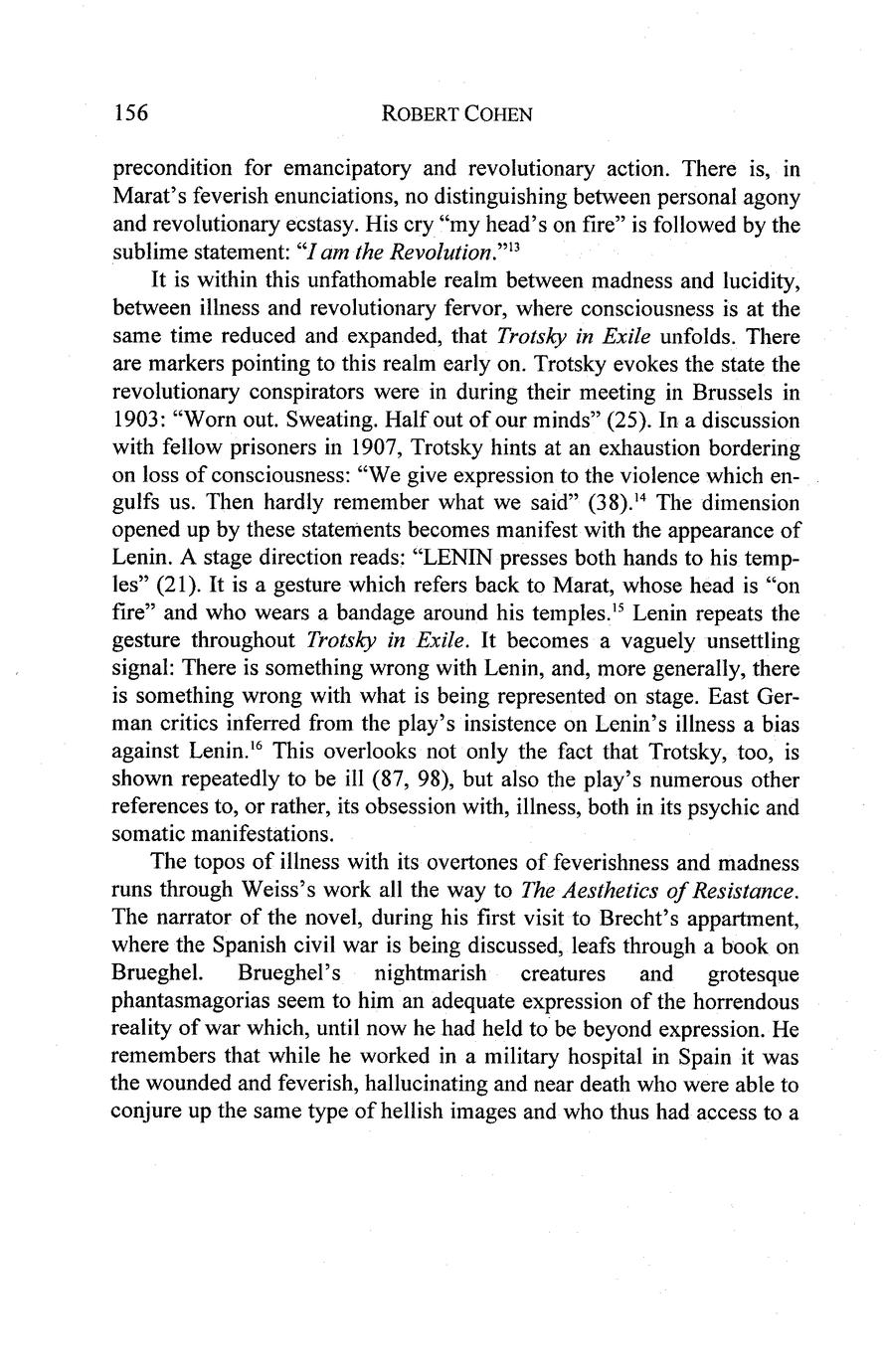 156 ROBERT COHEN

precondition for emancipatory and revolutionary action. There is, in Marat's feverish enunciations, no distinguishing between personal agony and revolutionary ecstasy. His cry "my head's on fire" is followed by the sublime statement: "I am the Revolution."$^{13}$

It is within this unfathomable realm between madness and lucidity, between illness and revolutionary fervor, where consciousness is at the same time reduced and expanded, that Trotsky in Exile unfolds. There are markers pointing to this realm early on. Trotsky evokes the state the revolutionary conspirators were in during their meeting in Brussels in 1903: "Worn out. Sweating. Half out of our minds" (25). In a discussion with fellow prisoners in 1907, Trotsky hints at an exhaustion bordering on loss of consciousness: "We give expression to the violence which engulfs us. Then hardly remember what we said" (38).$^{14}$ The dimension opened up by these statements becomes manifest with the appearance of Lenin. A stage direction reads: "LENIN presses both hands to his temples" (21). It is a gesture which refers back to Marat, whose head is "on fire" and who wears a bandage around his temples.$^{15}$ Lenin repeats the gesture throughout Trotsky in Exile. It becomes a vaguely unsettling signal: There is something wrong with Lenin, and, more generally, there is something wrong with what is being represented on stage. East German critics inferred from the play's insistence on Lenin's illness a bias against Lenin.$^{16}$ This overlooks not only the fact that Trotsky, too, is shown repeatedly to be ill (87, 98), but also the play's numerous other references to, or rather, its obsession with, illness, both in its psychic and somatic manifestations.

The topos of illness with its overtones of feverishness and madness runs through Weiss's work all the way to The Aesthetics of Resistance. The narrator of the novel, during his first visit to Brecht's appartment, where the Spanish civil war is being discussed, leafs through a book on Brueghel. Brueghel's nightmarish creatures and grotesque phantasmagorias seem to him an adequate expression of the horrendous reality of war which, until now he had held to be beyond expression. He remembers that while he worked in a military hospital in Spain it was the wounded and feverish, hallucinating and near death who were able to conjure up the same type of hellish images and who thus had access to a